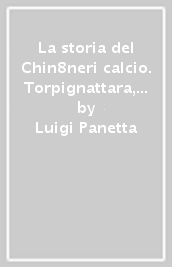 La storia del Chin8neri calcio. Torpignattara,...
by
Luigi Panetta